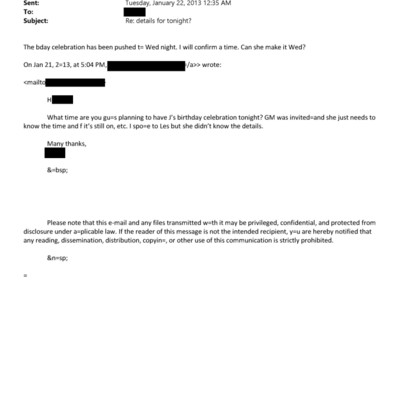 Sent: Tuesday, January 22, 2013 12:35 AM
To:
Subject: Re: details for tonight?

The bday celebration has been pushed t= Wed night. I will confirm a time. Can she make it Wed?

On Jan 21, 2=13, at 5:04 PM, /a>> wrote:

<mailto

H

What time are you gu=s planning to have J's birthday celebration tonight? GM was invited=and she just needs to know the time and f it's still on, etc. I spo=e to Les but she didn't know the details.

Many thanks,

&=bsp;

Please note that this e-mail and any files transmitted w=th it may be privileged, confidential, and protected from disclosure under a=plicable law. If the reader of this message is not the intended recipient, y=u are hereby notified that any reading, dissemination, distribution, copyin=, or other use of this communication is strictly prohibited.

&n=sp;

=